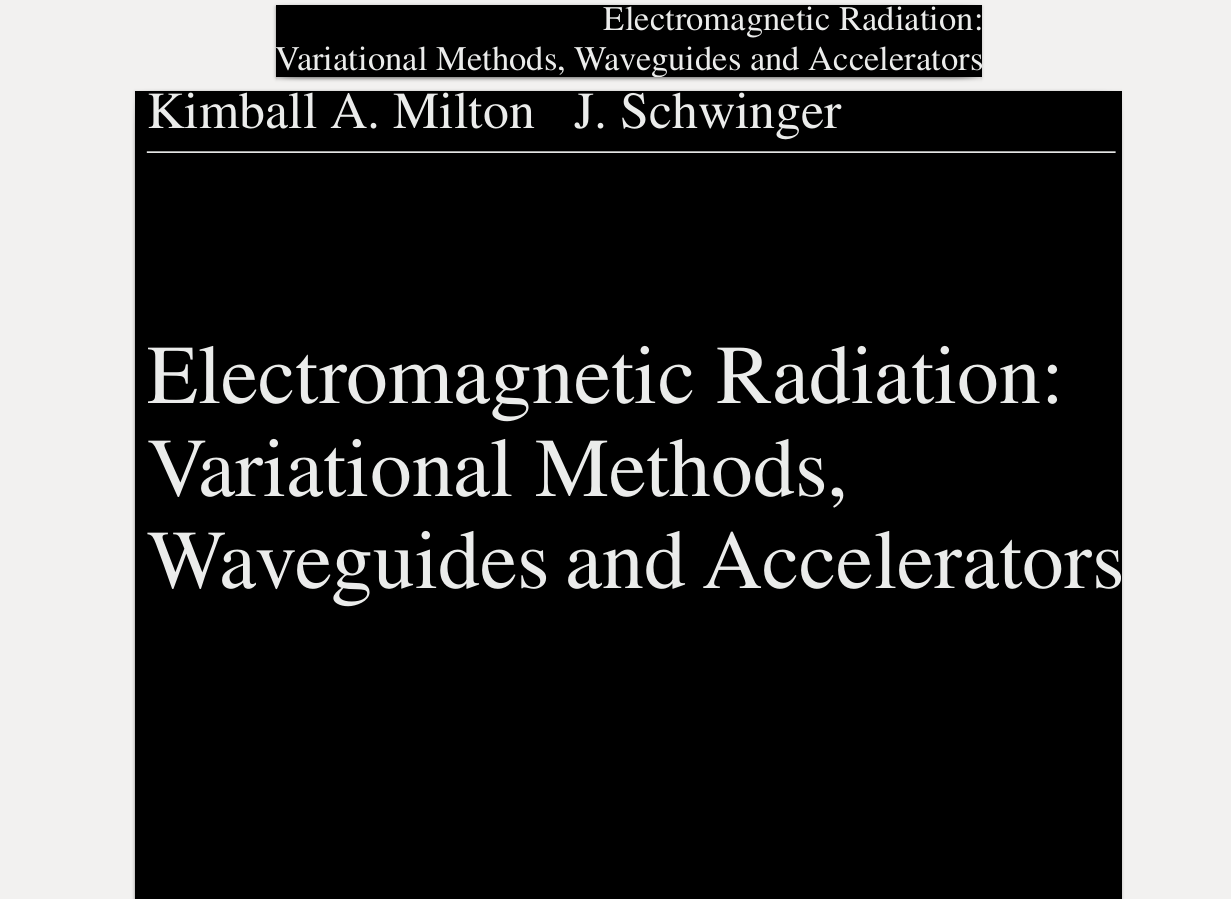 Electromagnetic Radiation:
Variational Methods, Waveguides and Accelerators

Kimball A. Milton J. Schwinger

Electromagnetic Radiation:
Variational Methods,
Waveguides and Accelerators